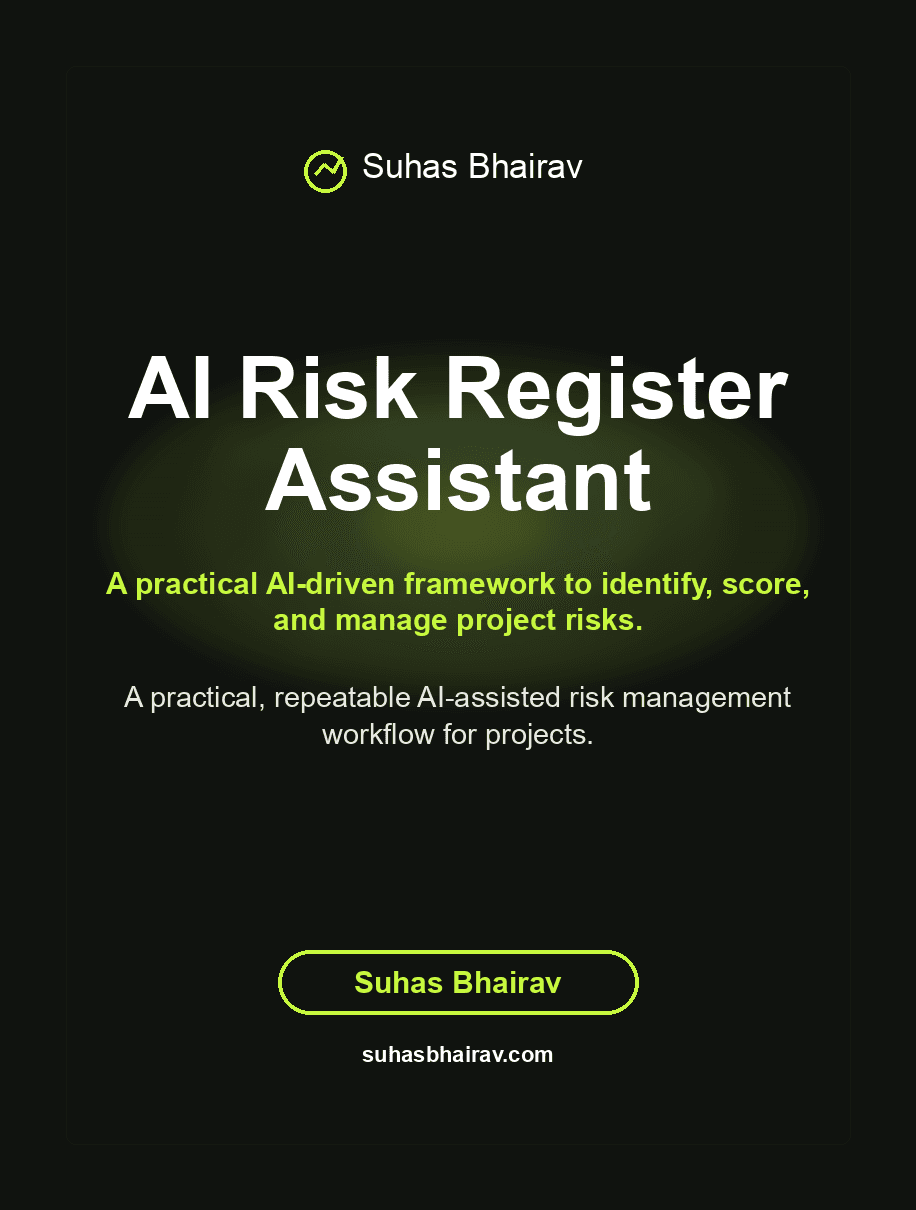 Suhas Bhairav

AI Risk Register Assistant

A practical AI-driven framework to identify, score, and manage project risks.

A practical, repeatable AI-assisted risk management workflow for projects.

Suhas Bhairav

suhasbhairav.com